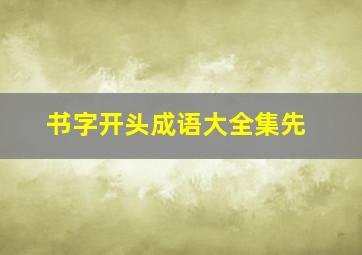 书字开头成语大全集先